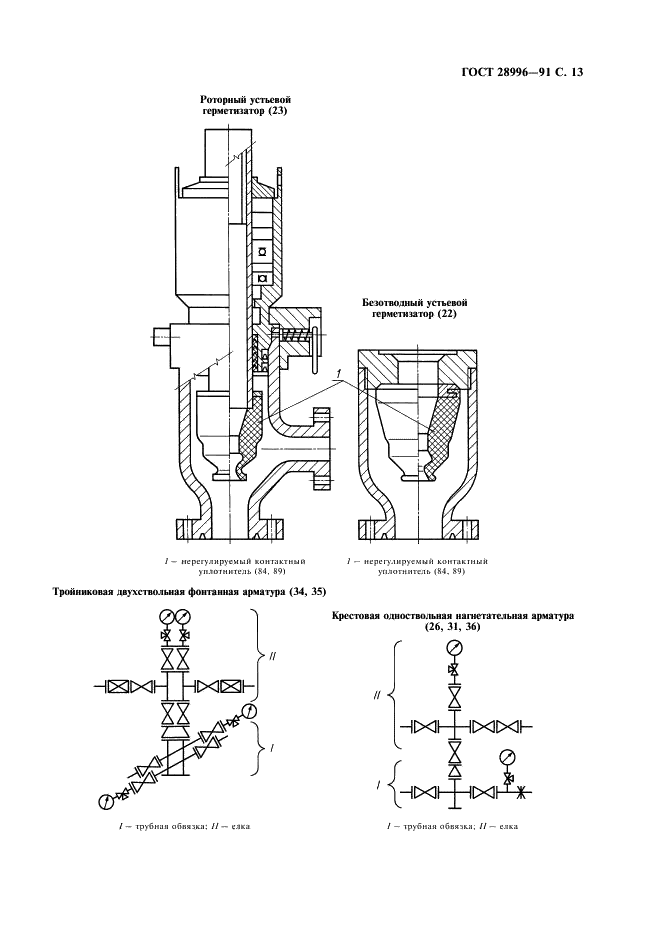 ГОСТ 28996—91 С. 13

Роторный устьевой герметизатор (23)

Безотводный устьевой герметизатор (22)

1

1 — нерегулируемый контактный уплотнитель (84, 89)

1 — нерегулируемый контактный уплотнитель (84, 89)

Тройниковая двухствольная фонтанная арматура (34, 35)

II

I

I — трубная обвязка; II — елка

Крестовая одноствольная нагнетательная арматура (26, 31, 36)

II

I

I — трубная обвязка; II — елка